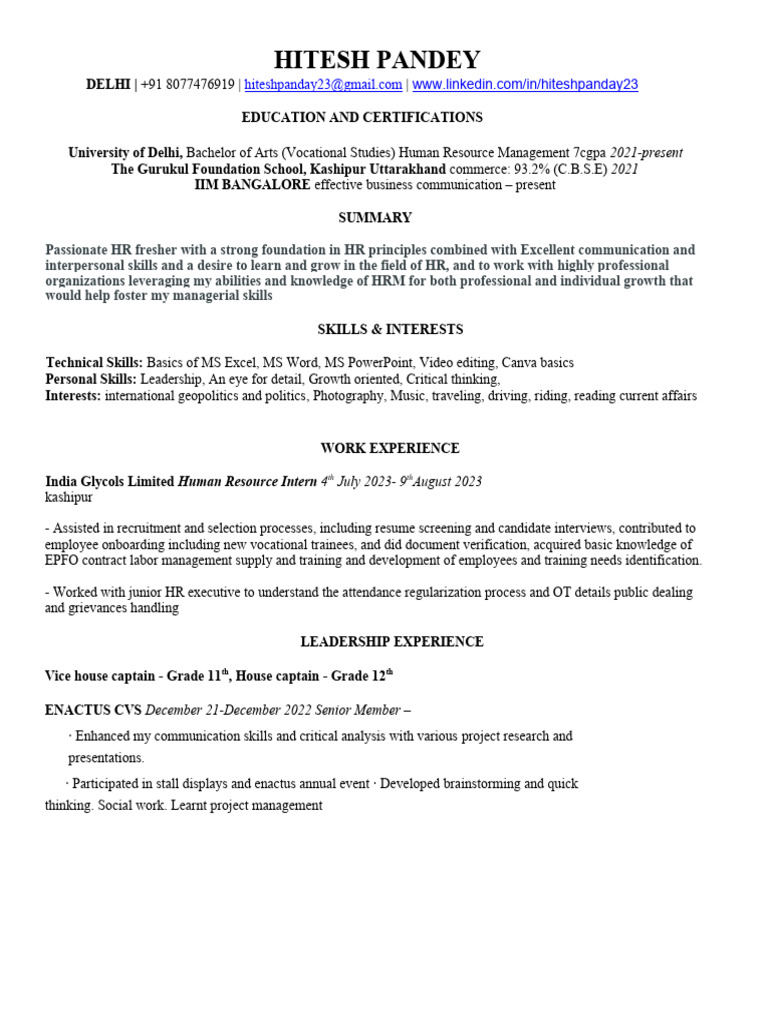 HITESH PANDEY

DELHI | +91 8077476919 | hiteshpanday23@gmail.com | www.linkedin.com/in/hiteshpanday23

EDUCATION AND CERTIFICATIONS

University of Delhi, Bachelor of Arts (Vocational Studies) Human Resource Management 7cgpa 2021-present
The Gurukul Foundation School, Kashipur Uttarakhand commerce: 93.2% (C.B.S.E) 2021
IIM BANGALORE effective business communication – present

SUMMARY

Passionate HR fresher with a strong foundation in HR principles combined with Excellent communication and interpersonal skills and a desire to learn and grow in the field of HR, and to work with highly professional organizations leveraging my abilities and knowledge of HRM for both professional and individual growth that would help foster my managerial skills

SKILLS & INTERESTS

Technical Skills: Basics of MS Excel, MS Word, MS PowerPoint, Video editing, Canva basics
Personal Skills: Leadership, An eye for detail, Growth oriented, Critical thinking,
Interests: international geopolitics and politics, Photography, Music, traveling, driving, riding, reading current affairs

WORK EXPERIENCE

India Glycols Limited Human Resource Intern $4^{th}$ July 2023- $9^{th}$August 2023
kashipur

- Assisted in recruitment and selection processes, including resume screening and candidate interviews, contributed to employee onboarding including new vocational trainees, and did document verification, acquired basic knowledge of EPFO contract labor management supply and training and development of employees and training needs identification.

- Worked with junior HR executive to understand the attendance regularization process and OT details public dealing and grievances handling

LEADERSHIP EXPERIENCE

Vice house captain - Grade $11^{th}$, House captain - Grade $12^{th}$

ENACTUS CVS December 21-December 2022 Senior Member –

· Enhanced my communication skills and critical analysis with various project research and presentations.

· Participated in stall displays and enactus annual event · Developed brainstorming and quick thinking. Social work. Learnt project management